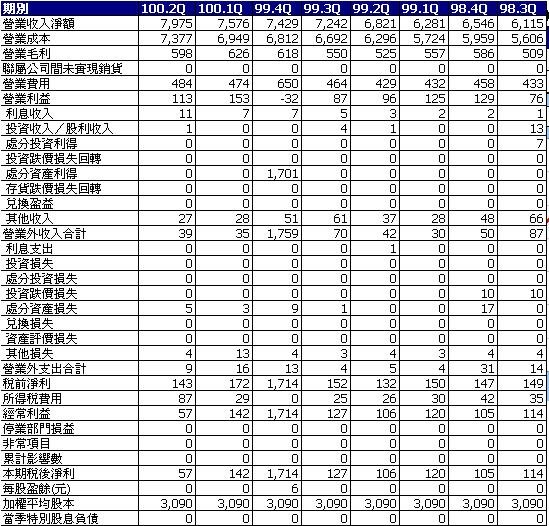 | 期別 | 100.2Q | 100.1Q | 99.4Q | 99.3Q | 99.2Q | 99.1Q | 98.4Q | 98.3Q |
|---|---|---|---|---|---|---|---|---|
| 營業收入淨額 | 7,975 | 7,576 | 7,429 | 7,242 | 6,821 | 6,281 | 6,546 | 6,115 |
| 營業成本 | 7,377 | 6,949 | 6,812 | 6,692 | 6,296 | 5,724 | 5,959 | 5,606 |
| 營業毛利 | 598 | 626 | 618 | 550 | 525 | 557 | 586 | 509 |
| 聯屬公司間未實現銷貨 | 0 | 0 | 0 | 0 | 0 | 0 | 0 | 0 |
| 營業費用 | 484 | 474 | 650 | 464 | 429 | 432 | 458 | 433 |
| 營業利益 | 113 | 153 | -32 | 87 | 96 | 125 | 129 | 76 |
| 利息收入 | 11 | 7 | 7 | 5 | 3 | 2 | 2 | 1 |
| 投資收入／股利收入 | 1 | 0 | 0 | 4 | 1 | 0 | 0 | 13 |
| 處分投資利得 | 0 | 0 | 0 | 0 | 0 | 0 | 0 | 7 |
| 投資跌價損失回轉 | 0 | 0 | 0 | 0 | 0 | 0 | 0 | 0 |
| 處分資產利得 | 0 | 0 | 1,701 | 0 | 0 | 0 | 0 | 0 |
| 存貨跌價損失回轉 | 0 | 0 | 0 | 0 | 0 | 0 | 0 | 0 |
| 兌換盈益 | 0 | 0 | 0 | 0 | 0 | 0 | 0 | 0 |
| 其他收入 | 27 | 28 | 51 | 61 | 37 | 28 | 48 | 66 |
| 營業外收入合計 | 39 | 35 | 1,759 | 70 | 42 | 30 | 50 | 87 |
| 利息支出 | 0 | 0 | 0 | 0 | 1 | 0 | 0 | 0 |
| 投資損失 | 0 | 0 | 0 | 0 | 0 | 0 | 0 | 0 |
| 處分投資損失 | 0 | 0 | 0 | 0 | 0 | 0 | 0 | 0 |
| 投資跌價損失 | 0 | 0 | 0 | 0 | 0 | 0 | 10 | 10 |
| 處分資產損失 | 5 | 3 | 9 | 1 | 0 | 0 | 17 | 0 |
| 兌換損失 | 0 | 0 | 0 | 0 | 0 | 0 | 0 | 0 |
| 資產評價損失 | 0 | 0 | 0 | 0 | 0 | 0 | 0 | 0 |
| 其他損失 | 4 | 13 | 4 | 3 | 4 | 3 | 4 | 4 |
| 營業外支出合計 | 9 | 16 | 13 | 4 | 5 | 4 | 31 | 14 |
| 稅前淨利 | 143 | 172 | 1,714 | 152 | 132 | 150 | 147 | 149 |
| 所得稅費用 | 87 | 29 | 0 | 25 | 26 | 30 | 42 | 35 |
| 經常利益 | 57 | 142 | 1,714 | 127 | 106 | 120 | 105 | 114 |
| 停業部門損益 | 0 | 0 | 0 | 0 | 0 | 0 | 0 | 0 |
| 非常項目 | 0 | 0 | 0 | 0 | 0 | 0 | 0 | 0 |
| 累計影響數 | 0 | 0 | 0 | 0 | 0 | 0 | 0 | 0 |
| 本期稅後淨利 | 57 | 142 | 1,714 | 127 | 106 | 120 | 105 | 114 |
| 每股盈餘(元) | 0 | 0 | 6 | 0 | 0 | 0 | 0 | 0 |
| 加權平均股本 | 3,090 | 3,090 | 3,090 | 3,090 | 3,090 | 3,090 | 3,090 | 3,090 |
| 當季特別股息負債 | 0 | 0 | 0 | 0 | 0 | 0 | 0 | 0 |